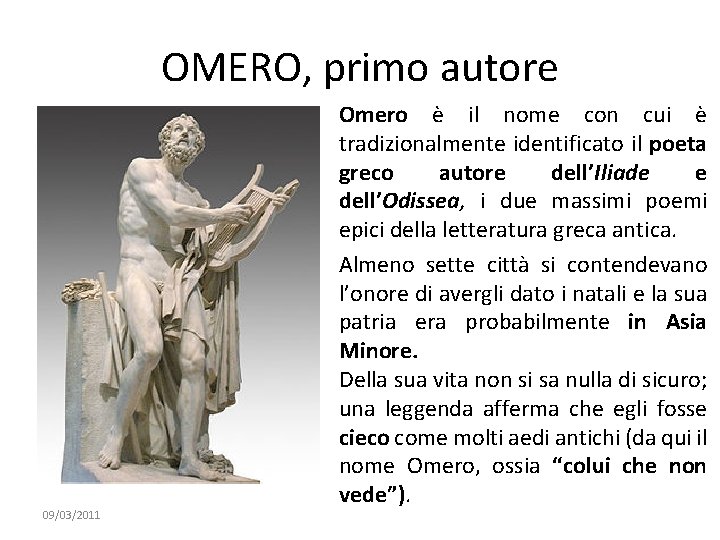 OMERO, primo autore

Omero è il nome con cui è tradizionalmente identificato il poeta greco autore dell'Iliade e dell'Odissea, i due massimi poemi epici della letteratura greca antica.

Almeno sette città si contendevano l'onore di avergli dato i natali e la sua patria era probabilmente in Asia Minore.

Della sua vita non si sa nulla di sicuro; una leggenda afferma che egli fosse cieco come molti aedi antichi (da qui il nome Omero, ossia "colui che non vede").

09/03/2011